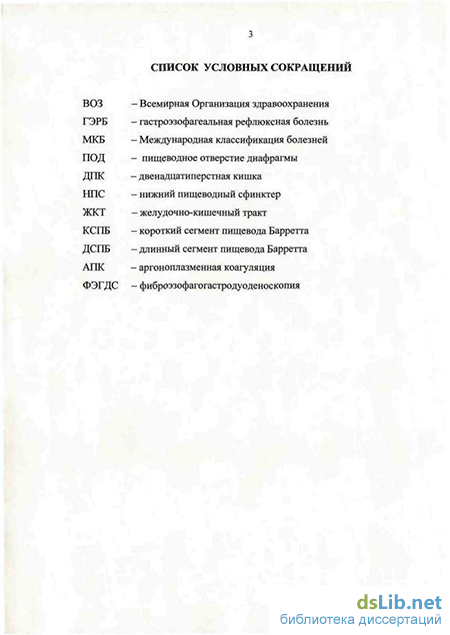 3

СПИСОК УСЛОВНЫХ СОКРАЩЕНИЙ

ВОЗ – Всемирная Организация здравоохранения
ГЭРБ – гастроэзофагеальная рефлюксная болезнь
МКБ – Международная классификация болезней
ПОД – пищеводное отверстие диафрагмы
ДПК – двенадцатиперстная кишка
НПС – нижний пищеводный сфинктер
ЖКТ – желудочно-кишечный тракт
КСПБ – короткий сегмент пищевода Барретта
ДСПБ – длинный сегмент пищевода Барретта
АПК – аргоноплазменная коагуляция
ФЭГДС – фиброэзофагогастродуоденоскопия

dsLib.net
библиотека диссертаций